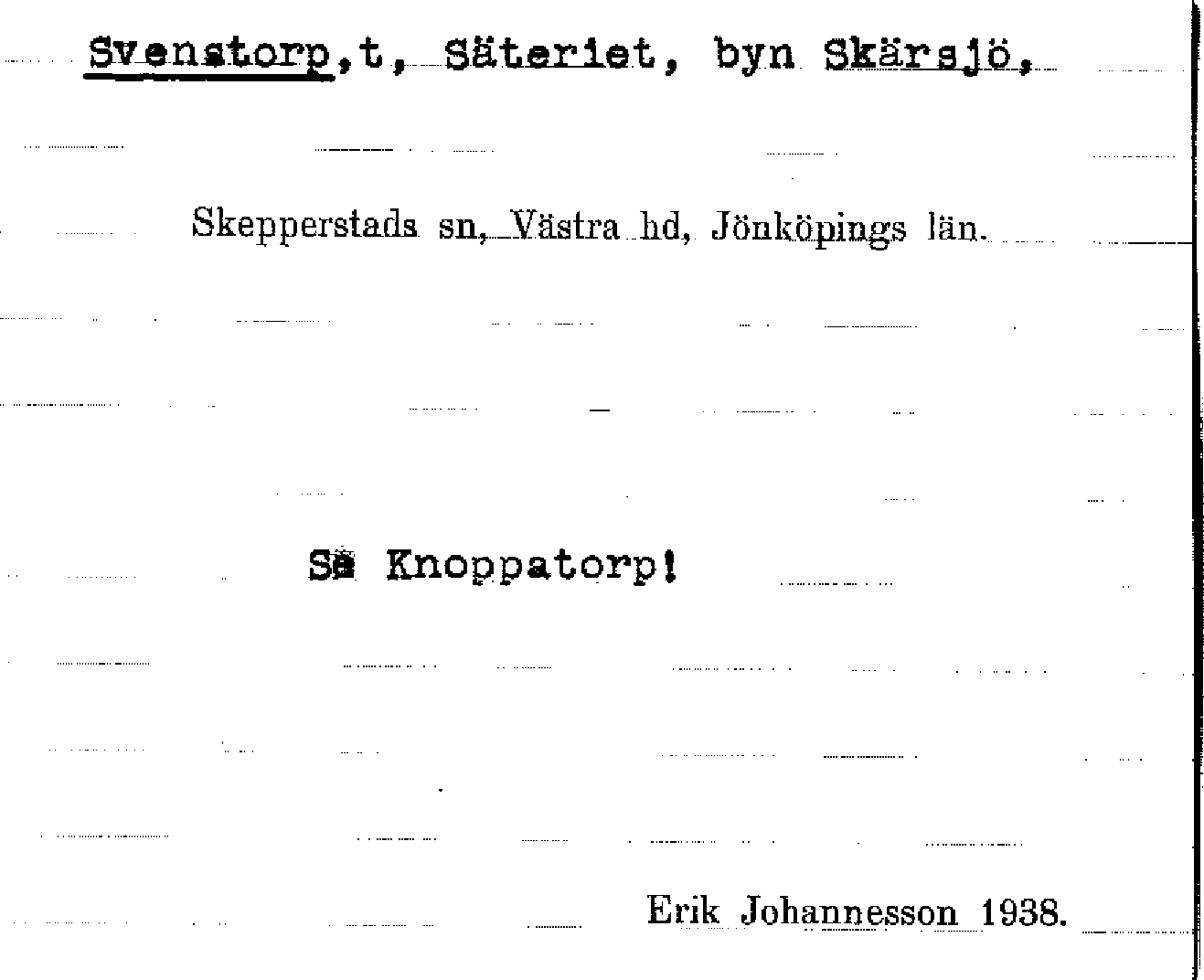 Svenstorp,t, Säteriet, byn Skärsjö,

Skepperstads sn, Västra hd, Jönköpings län.

Se Knoppatorp!

Erik Johannesson 1938.